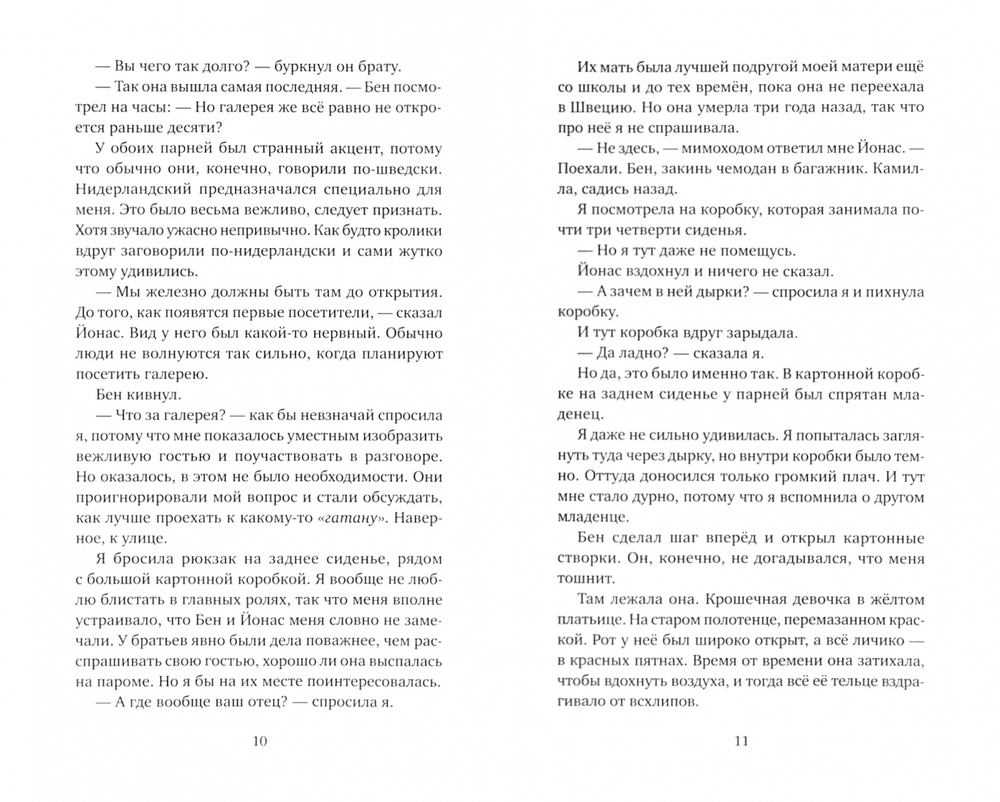 — Вы чего так долго? — буркнул он брату.

— Так она вышла самая последняя. — Бен посмотрел на часы: — Но галерея же всё равно не откроется раньше десяти?

У обоих парней был странный акцент, потому что обычно они, конечно, говорили по-шведски. Нидерландский предназначался специально для меня. Это было весьма вежливо, следует признать. Хотя звучало ужасно непривычно. Как будто кролики вдруг заговорили по-нидерландски и сами жутко этому удивились.

— Мы железно должны быть там до открытия. До того, как появятся первые посетители, — сказал Йонас. Вид у него был какой-то нервный. Обычно люди не волнуются так сильно, когда планируют посетить галерею.

Бен кивнул.

— Что за галерея? — как бы невзначай спросила я, потому что мне показалось уместным изобразить вежливую гостью и поучаствовать в разговоре. Но оказалось, в этом не было необходимости. Они проигнорировали мой вопрос и стали обсуждать, как лучше проехать к какому-то «гатану». Наверное, к улице.

Я бросила рюкзак на заднее сиденье, рядом с большой картонной коробкой. Я вообще не люблю блистать в главных ролях, так что меня вполне устраивало, что Бен и Йонас меня словно не замечали. У братьев явно были дела поважнее, чем расспрашивать свою гостью, хорошо ли она выспалась на пароме. Но я бы на их месте поинтересовалась.

— А где вообще ваш отец? — спросила я.

10

Их мать была лучшей подругой моей матери ещё со школы и до тех времён, пока она не переехала в Швецию. Но она умерла три года назад, так что про неё я не спрашивала.

— Не здесь, — мимоходом ответил мне Йонас. — Поехали. Бен, закинь чемодан в багажник. Камилла, садись назад.

Я посмотрела на коробку, которая занимала почти три четверти сиденья.

— Но я тут даже не помещусь.

Йонас вздохнул и ничего не сказал.

— А зачем в ней дырки? — спросила я и пихнула коробку.

И тут коробка вдруг зарыдала.

— Да ладно? — сказала я.

Но да, это было именно так. В картонной коробке на заднем сиденье у парней был спрятан младенец.

Я даже не сильно удивилась. Я попыталась заглянуть туда через дырку, но внутри коробки было темно. Оттуда доносился только громкий плач. И тут мне стало дурно, потому что я вспомнила о другом младенце.

Бен сделал шаг вперёд и открыл картонные створки. Он, конечно, не догадывался, что меня тошнит.

Там лежала она. Крошечная девочка в жёлтом платьице. На старом полотенце, перемазанном краской. Рот у неё был широко открыт, а всё личико — в красных пятнах. Время от времени она затихала, чтобы вдохнуть воздуха, и тогда всё её тельце вздрагивало от всхлипов.

11